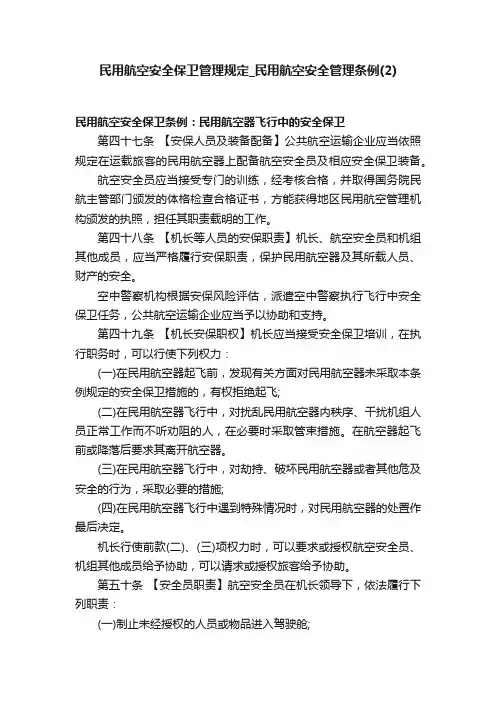 民用航空安全保卫管理规定_民用航空安全管理条例(2)

民用航空安全保卫条例：民用航空器飞行中的安全保卫

第四十七条 【安保人员及装备配备】公共航空运输企业应当依照规定在运载旅客的民用航空器上配备航空安全员及相应安全保卫装备。

航空安全员应当接受专门的训练，经考核合格，并取得国务院民航主管部门颁发的体格检查合格证书，方能获得地区民用航空管理机构颁发的执照，担任其职责载明的工作。

第四十八条 【机长等人员的安保职责】机长、航空安全员和机组其他成员，应当严格履行安保职责，保护民用航空器及其所载人员、财产的安全。

空中警察机构根据安保风险评估，派遣空中警察执行飞行中安全保卫任务，公共航空运输企业应当予以协助和支持。

第四十九条 【机长安保职权】机长应当接受安全保卫培训，在执行职务时，可以行使下列权力：

(一)在民用航空器起飞前，发现有关方面对民用航空器未采取本条例规定的安全保卫措施的，有权拒绝起飞;

(二)在民用航空器飞行中，对扰乱民用航空器内秩序、干扰机组人员正常工作而不听劝阻的人，在必要时采取管束措施。在航空器起飞前或降落后要求其离开航空器。

(三)在民用航空器飞行中，对劫持、破坏民用航空器或者其他危及安全的行为，采取必要的措施;

(四)在民用航空器飞行中遇到特殊情况时，对民用航空器的处置作最后决定。

机长行使前款(二)、(三)项权力时，可以要求或授权航空安全员、机组其他成员给予协助，可以请求或授权旅客给予协助。

第五十条 【安全员职责】航空安全员在机长领导下，依法履行下列职责：

(一)制止未经授权的人员或物品进入驾驶舱;